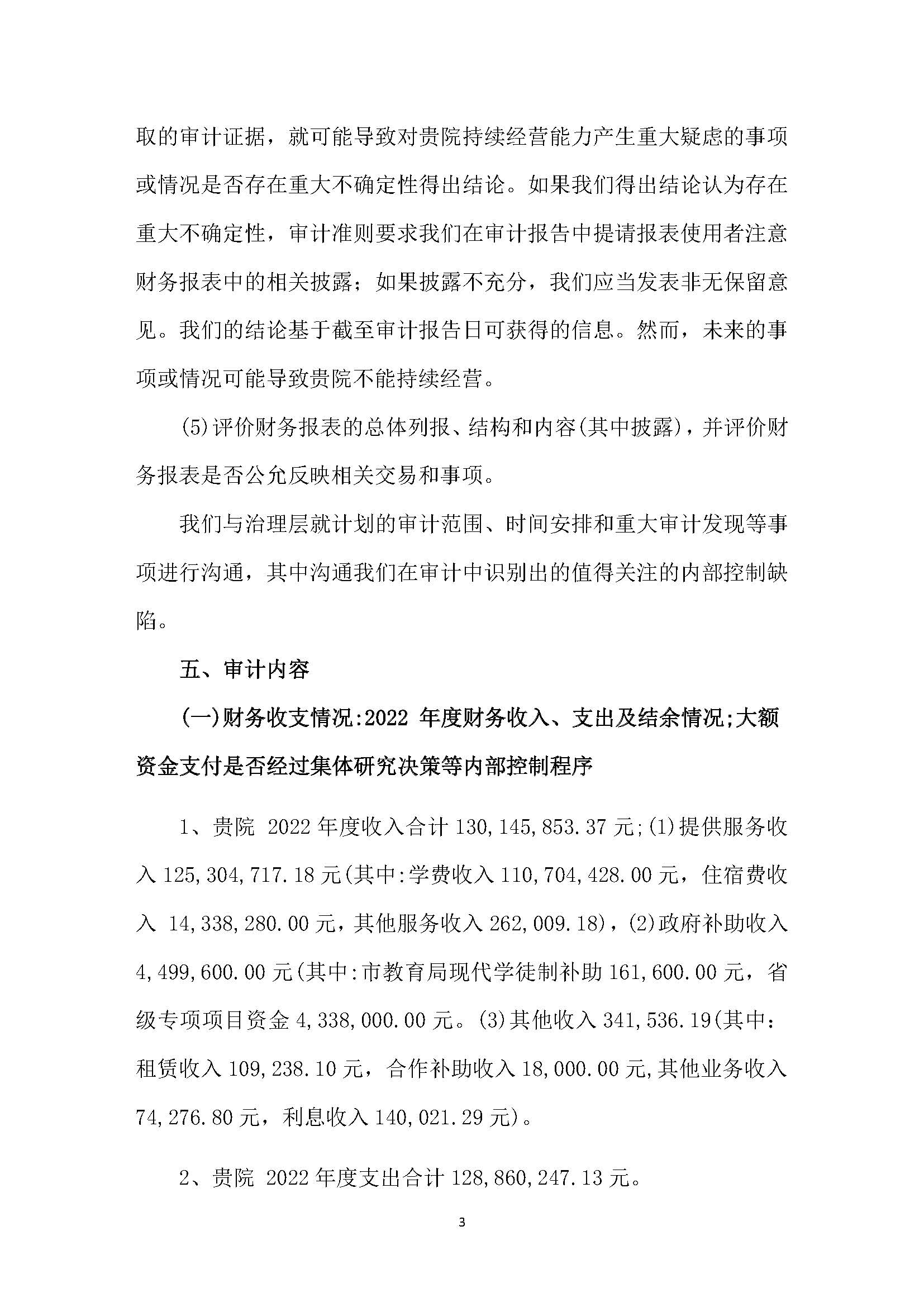 取的审计证据，就可能导致对贵院持续经营能力产生重大疑虑的事项或情况是否存在重大不确定性得出结论。如果我们得出结论认为存在重大不确定性，审计准则要求我们在审计报告中提请报表使用者注意财务报表中的相关披露；如果披露不充分，我们应当发表非无保留意见。我们的结论基于截至审计报告日可获得的信息。然而，未来的事项或情况可能导致贵院不能持续经营。

(5)评价财务报表的总体列报、结构和内容(其中披露)，并评价财务报表是否公允反映相关交易和事项。

我们与治理层就计划的审计范围、时间安排和重大审计发现等事项进行沟通，其中沟通我们在审计中识别出的值得关注的内部控制缺陷。

五、审计内容

(一)财务收支情况:2022 年度财务收入、支出及结余情况;大额资金支付是否经过集体研究决策等内部控制程序

1、贵院 2022 年度收入合计 130,145,853.37 元;(1)提供服务收入 125,304,717.18 元(其中:学费收入 110,704,428.00 元，住宿费收入 14,338,280.00 元，其他服务收入 262,009.18)，(2)政府补助收入 4,499,600.00 元(其中:市教育局现代学徒制补助 161,600.00 元，省级专项项目资金 4,338,000.00 元。(3)其他收入 341,536.19(其中：租赁收入 109,238.10 元，合作补助收入 18,000.00 元,其他业务收入 74,276.80 元，利息收入 140,021.29 元)。

2、贵院 2022 年度支出合计 128,860,247.13 元。

3